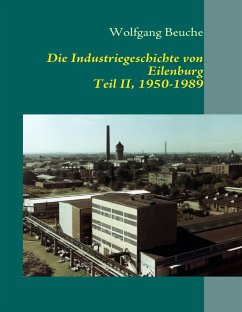 Wolfgang Beuche

Die Industriegeschichte von Eilenburg
Teil II, 1950-1989